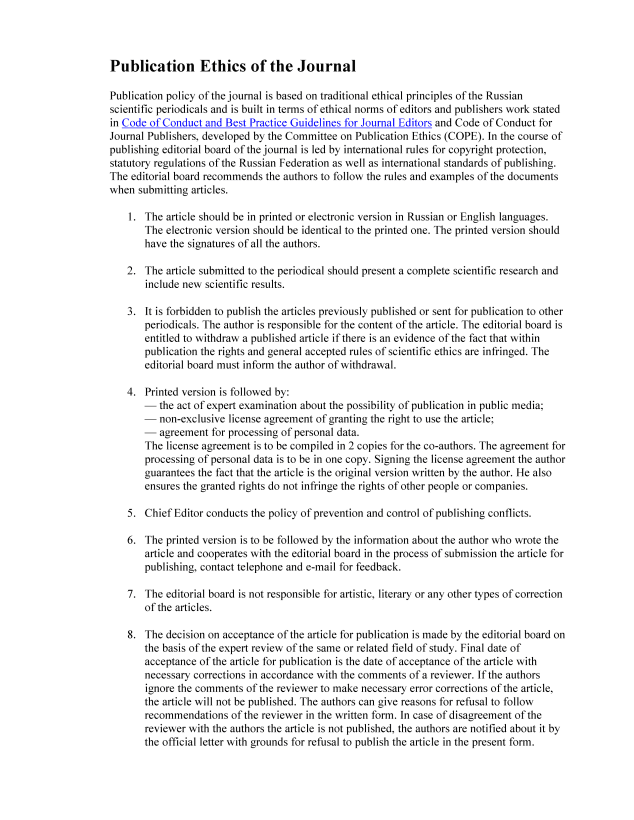 Publication Ethics of the Journal

Publication policy of the journal is based on traditional ethical principles of the Russian scientific periodicals and is built in terms of ethical norms of editors and publishers work stated in Code of Conduct and Best Practice Guidelines for Journal Editors and Code of Conduct for Journal Publishers, developed by the Committee on Publication Ethics (COPE). In the course of publishing editorial board of the journal is led by international rules for copyright protection, statutory regulations of the Russian Federation as well as international standards of publishing. The editorial board recommends the authors to follow the rules and examples of the documents when submitting articles.

1. The article should be in printed or electronic version in Russian or English languages. The electronic version should be identical to the printed one. The printed version should have the signatures of all the authors.

2. The article submitted to the periodical should present a complete scientific research and include new scientific results.

3. It is forbidden to publish the articles previously published or sent for publication to other periodicals. The author is responsible for the content of the article. The editorial board is entitled to withdraw a published article if there is an evidence of the fact that within publication the rights and general accepted rules of scientific ethics are infringed. The editorial board must inform the author of withdrawal.

4. Printed version is followed by:
— the act of expert examination about the possibility of publication in public media;
— non-exclusive license agreement of granting the right to use the article;
— agreement for processing of personal data.
The license agreement is to be compiled in 2 copies for the co-authors. The agreement for processing of personal data is to be in one copy. Signing the license agreement the author guarantees the fact that the article is the original version written by the author. He also ensures the granted rights do not infringe the rights of other people or companies.

5. Chief Editor conducts the policy of prevention and control of publishing conflicts.

6. The printed version is to be followed by the information about the author who wrote the article and cooperates with the editorial board in the process of submission the article for publishing, contact telephone and e-mail for feedback.

7. The editorial board is not responsible for artistic, literary or any other types of correction of the articles.

8. The decision on acceptance of the article for publication is made by the editorial board on the basis of the expert review of the same or related field of study. Final date of acceptance of the article for publication is the date of acceptance of the article with necessary corrections in accordance with the comments of a reviewer. If the authors ignore the comments of the reviewer to make necessary error corrections of the article, the article will not be published. The authors can give reasons for refusal to follow recommendations of the reviewer in the written form. In case of disagreement of the reviewer with the authors the article is not published, the authors are notified about it by the official letter with grounds for refusal to publish the article in the present form.